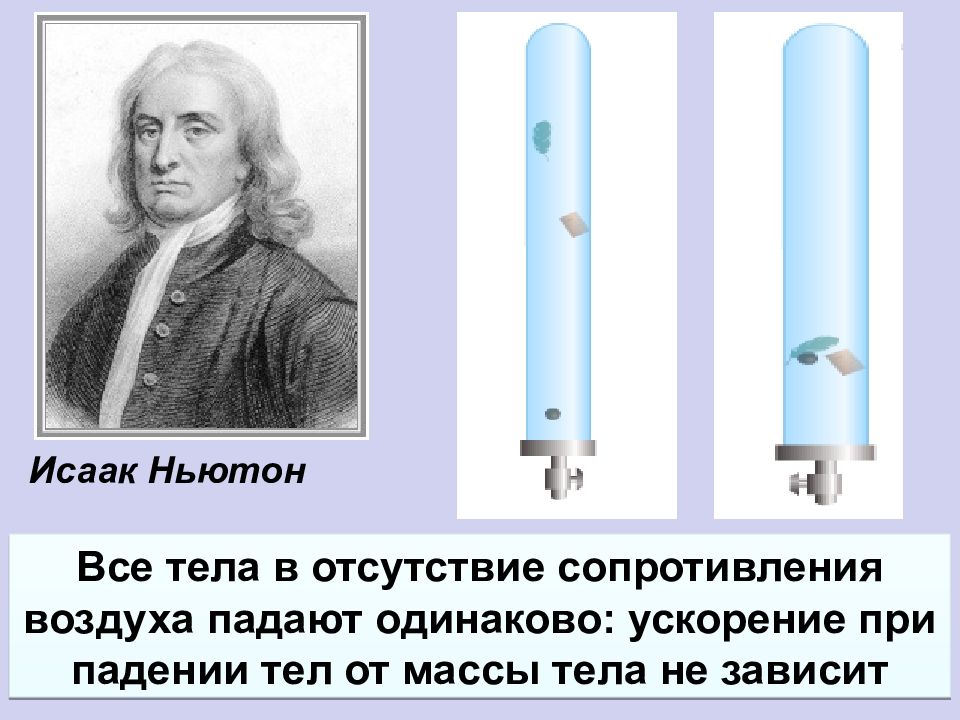 Исаак Ньютон

Все тела в отсутствие сопротивления воздуха падают одинаково: ускорение при падении тел от массы тела не зависит